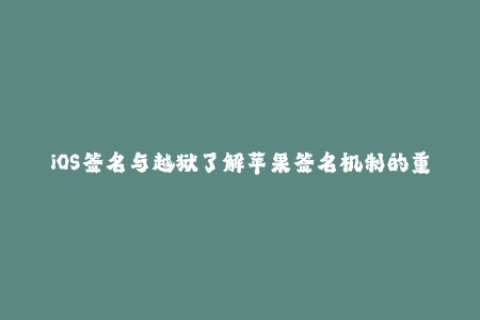 iOS签名与越狱了解苹果签名机制的重